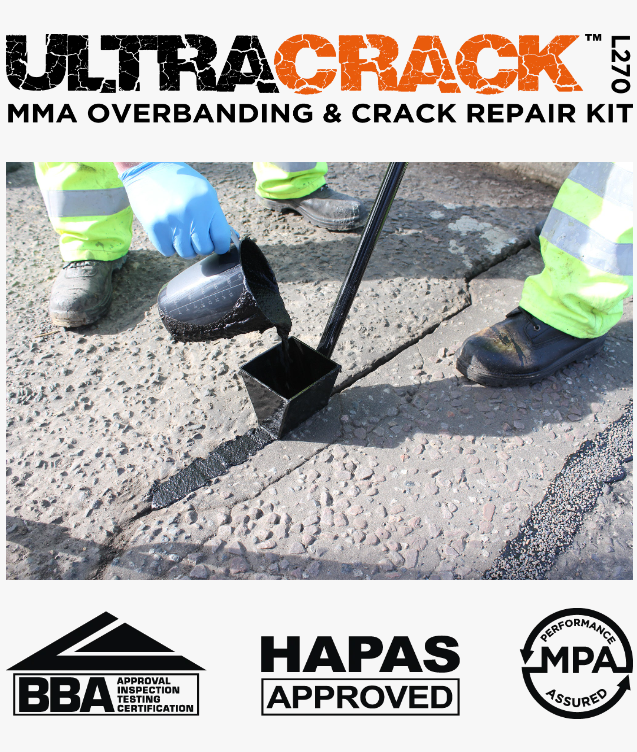 ULTRACRACK™ L270
MMA OVERBANDING & CRACK REPAIR KIT

BBA APPROVAL INSPECTION TESTING CERTIFICATION

HAPAS APPROVED

PERFORMANCE MPA ASSURED